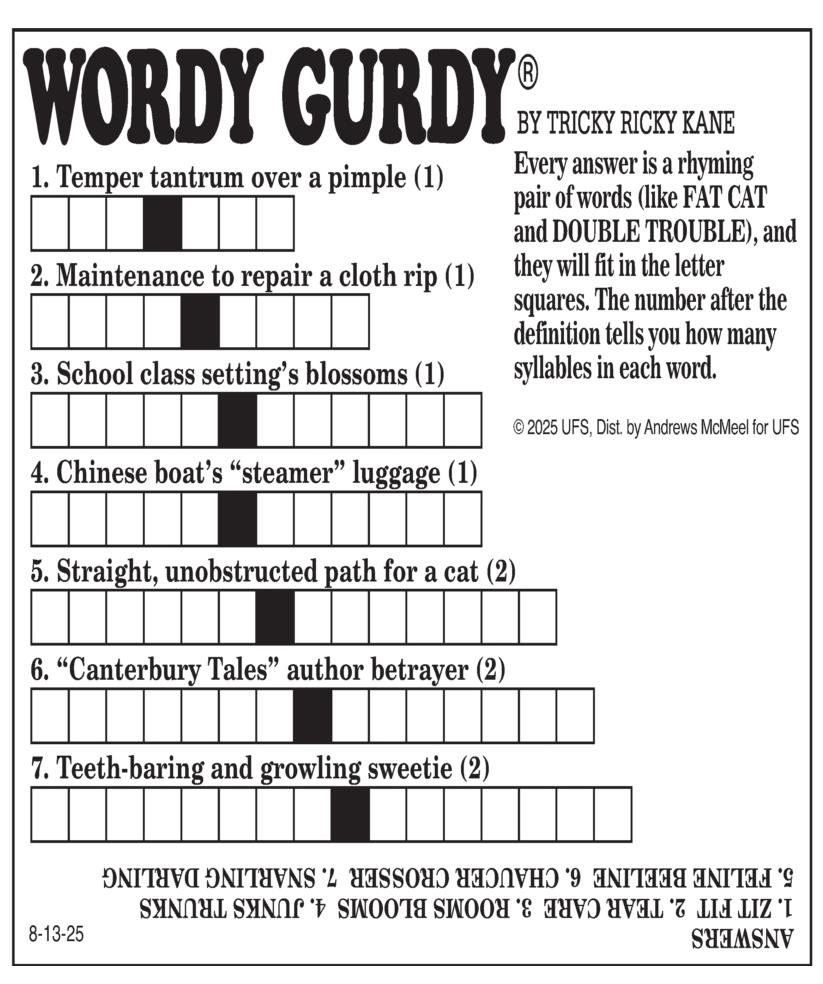 WORDY GURDY®
BY TRICKY RICKY KANE

Every answer is a rhyming pair of words (like FAT CAT and DOUBLE TROUBLE), and they will fit in the letter squares. The number after the definition tells you how many syllables in each word.

© 2025 UFS, Dist. by Andrews McMeel for UFS

1. Temper tantrum over a pimple (1)

2. Maintenance to repair a cloth rip (1)

3. School class setting's blossoms (1)

4. Chinese boat's "steamer" luggage (1)

5. Straight, unobstructed path for a cat (2)

6. "Canterbury Tales" author betrayer (2)

7. Teeth-baring and growling sweetie (2)

ANSWERS
1. ZIT FIT 2. TEAR CARE 3. ROOMS BLOOMS 4. JUNKS TRUNKS
5. FELINE BEELINE 6. CHAUCER CROSSER 7. SNARLING DARLING

8-13-25